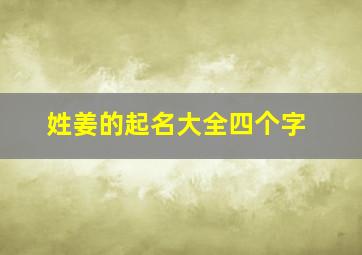 姓姜的起名大全四个字